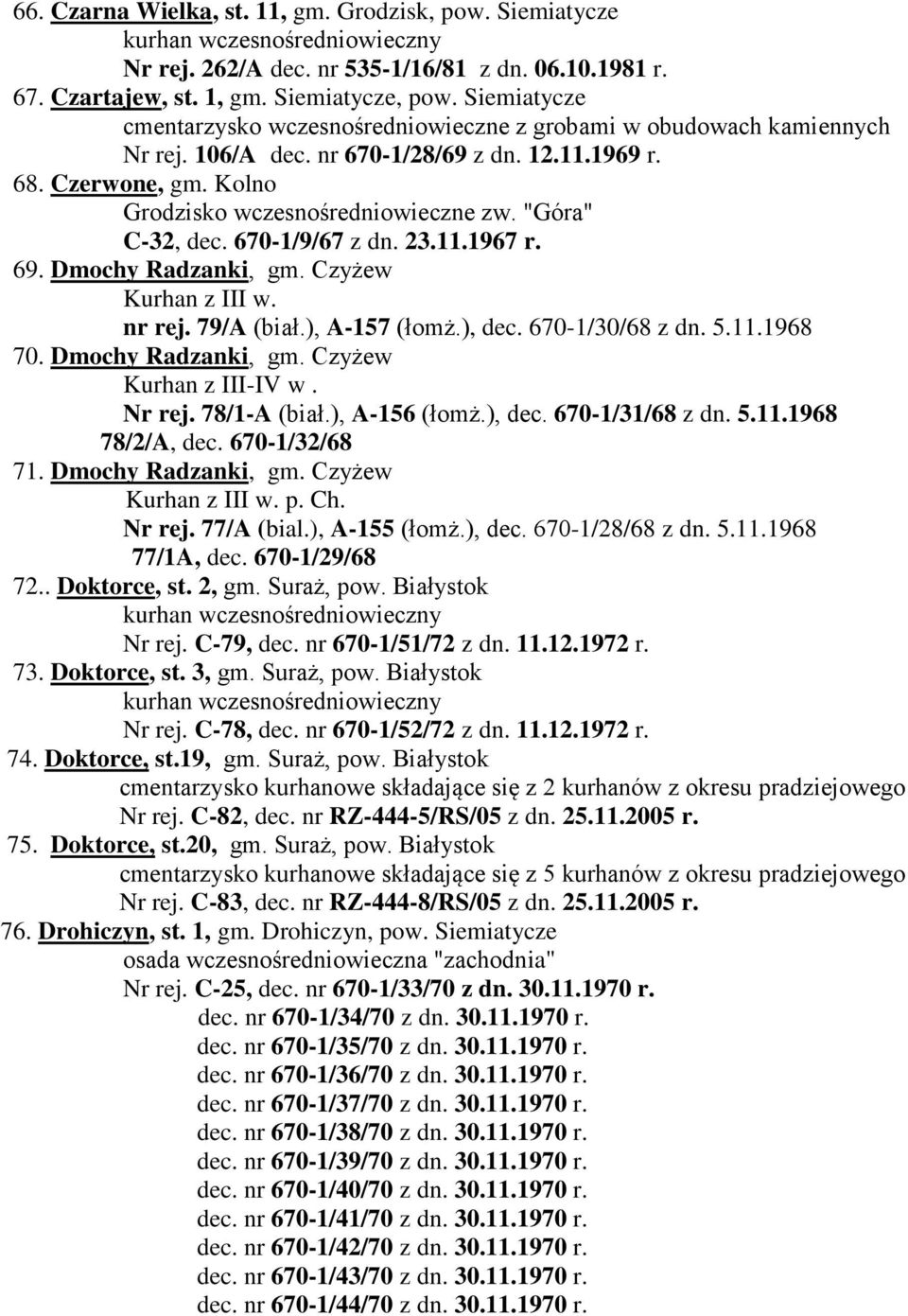 66. Czarna Wielka, st. 11, gm. Grodzisk, pow. Siemiatycze
kurhan wczesnośredniowieczny
Nr rej. 262/A dec. nr 535-1/16/81 z dn. 06.10.1981 r.

67. Czartajew, st. 1, gm. Siemiatycze, pow. Siemiatycze
cmentarzysko wczesnośredniowieczne z grobami w obudowach kamiennych
Nr rej. 106/A dec. nr 670-1/28/69 z dn. 12.11.1969 r.

68. Czerwone, gm. Kolno
Grodzisko wczesnośredniowieczne zw. "Góra"
C-32, dec. 670-1/9/67 z dn. 23.11.1967 r.

69. Dmochy Radzanki, gm. Czyżew
Kurhan z III w.
nr rej. 79/A (biał.), A-157 (łomż.), dec. 670-1/30/68 z dn. 5.11.1968

70. Dmochy Radzanki, gm. Czyżew
Kurhan z III-IV w .
Nr rej. 78/1-A (biał.), A-156 (łomż.), dec. 670-1/31/68 z dn. 5.11.1968
78/2/A, dec. 670-1/32/68

71. Dmochy Radzanki, gm. Czyżew
Kurhan z III w. p. Ch.
Nr rej. 77/A (bial.), A-155 (łomż.), dec. 670-1/28/68 z dn. 5.11.1968
77/1A, dec. 670-1/29/68

72.. Doktorce, st. 2, gm. Suraż, pow. Białystok
kurhan wczesnośredniowieczny
Nr rej. C-79, dec. nr 670-1/51/72 z dn. 11.12.1972 r.

73. Doktorce, st. 3, gm. Suraż, pow. Białystok
kurhan wczesnośredniowieczny
Nr rej. C-78, dec. nr 670-1/52/72 z dn. 11.12.1972 r.

74. Doktorce, st.19, gm. Suraż, pow. Białystok
cmentarzysko kurhanowe składające się z 2 kurhanów z okresu pradziejowego
Nr rej. C-82, dec. nr RZ-444-5/RS/05 z dn. 25.11.2005 r.

75. Doktorce, st.20, gm. Suraż, pow. Białystok
cmentarzysko kurhanowe składające się z 5 kurhanów z okresu pradziejowego
Nr rej. C-83, dec. nr RZ-444-8/RS/05 z dn. 25.11.2005 r.

76. Drohiczyn, st. 1, gm. Drohiczyn, pow. Siemiatycze
osada wczesnośredniowieczna "zachodnia"
Nr rej. C-25, dec. nr 670-1/33/70 z dn. 30.11.1970 r.
dec. nr 670-1/34/70 z dn. 30.11.1970 r.
dec. nr 670-1/35/70 z dn. 30.11.1970 r.
dec. nr 670-1/36/70 z dn. 30.11.1970 r.
dec. nr 670-1/37/70 z dn. 30.11.1970 r.
dec. nr 670-1/38/70 z dn. 30.11.1970 r.
dec. nr 670-1/39/70 z dn. 30.11.1970 r.
dec. nr 670-1/40/70 z dn. 30.11.1970 r.
dec. nr 670-1/41/70 z dn. 30.11.1970 r.
dec. nr 670-1/42/70 z dn. 30.11.1970 r.
dec. nr 670-1/43/70 z dn. 30.11.1970 r.
dec. nr 670-1/44/70 z dn. 30.11.1970 r.